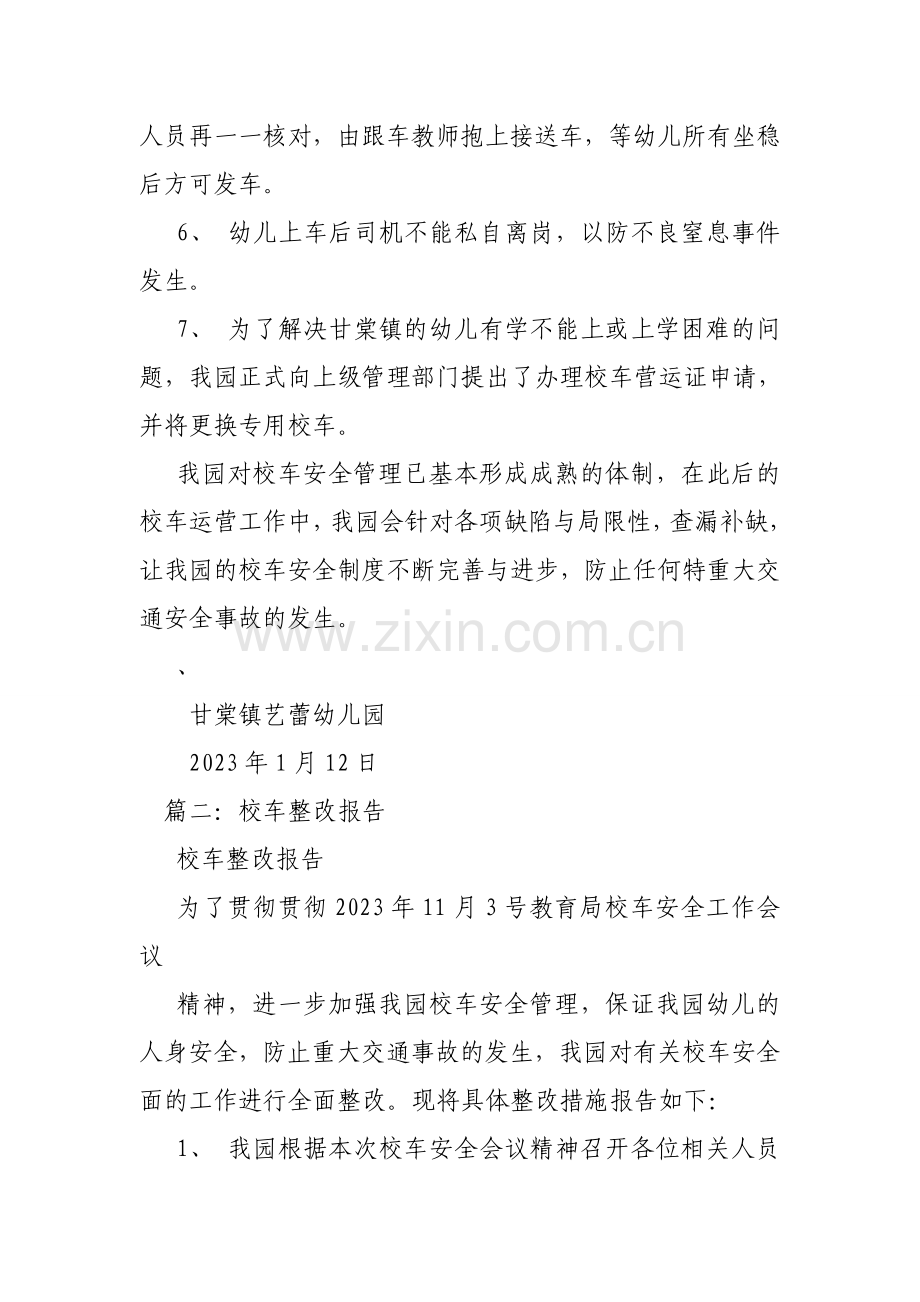 人员再一一核对，由跟车教师抱上接送车，等幼儿所有坐稳后方可发车。

6、 幼儿上车后司机不能私自离岗，以防不良窒息事件发生。

7、 为了解决甘棠镇的幼儿有学不能上或上学困难的问题，我园正式向上级管理部门提出了办理校车营运证申请，并将更换专用校车。

我园对校车安全管理已基本形成成熟的体制，在此后的校车运营工作中，我园会针对各项缺陷与局限性，查漏补缺，让我园的校车安全制度不断完善与进步，防止任何特重大交通安全事故的发生。

www.zixin.com.cn

、

甘棠镇艺蕾幼儿园

2023 年 1 月 12 日

篇二：校车整改报告

校车整改报告

为了贯彻贯彻 2023 年 11 月 3 号教育局校车安全工作会议

精神，进一步加强我园校车安全管理，保证我园幼儿的人身安全，防止重大交通事故的发生，我园对有关校车安全面的工作进行全面整改。现将具体整改措施报告如下：

1、 我园根据本次校车安全会议精神召开各位相关人员